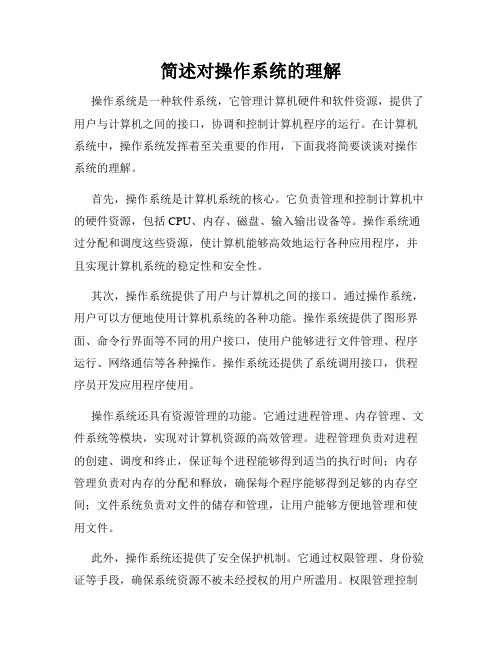 简述对操作系统的理解

操作系统是一种软件系统，它管理计算机硬件和软件资源，提供了用户与计算机之间的接口，协调和控制计算机程序的运行。在计算机系统中，操作系统发挥着至关重要的作用，下面我将简要谈谈对操作系统的理解。

首先，操作系统是计算机系统的核心。它负责管理和控制计算机中的硬件资源，包括 CPU、内存、磁盘、输入输出设备等。操作系统通过分配和调度这些资源，使计算机能够高效地运行各种应用程序，并且实现计算机系统的稳定性和安全性。

其次，操作系统提供了用户与计算机之间的接口。通过操作系统，用户可以方便地使用计算机系统的各种功能。操作系统提供了图形界面、命令行界面等不同的用户接口，使用户能够进行文件管理、程序运行、网络通信等各种操作。操作系统还提供了系统调用接口，供程序员开发应用程序使用。

操作系统还具有资源管理的功能。它通过进程管理、内存管理、文件系统等模块，实现对计算机资源的高效管理。进程管理负责对进程的创建、调度和终止，保证每个进程能够得到适当的执行时间；内存管理负责对内存的分配和释放，确保每个程序能够得到足够的内存空间；文件系统负责对文件的储存和管理，让用户能够方便地管理和使用文件。

此外，操作系统还提供了安全保护机制。它通过权限管理、身份验证等手段，确保系统资源不被未经授权的用户所滥用。权限管理控制